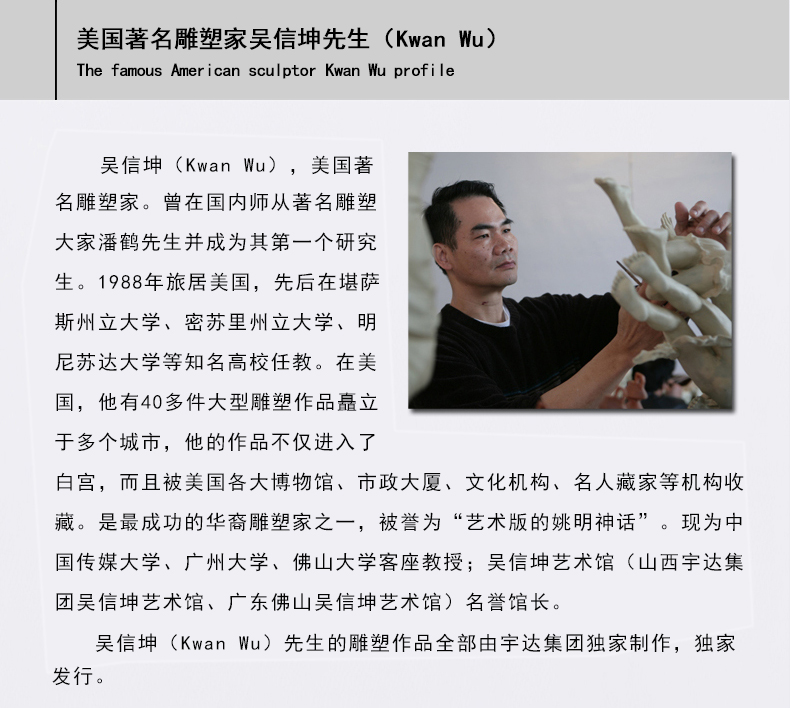 美国著名雕塑家吴信坤先生（Kwan Wu）
The famous American sculptor Kwan Wu profile

吴信坤（Kwan Wu），美国著名雕塑家。曾在国内师从著名雕塑大家潘鹤先生并成为其第一个研究生。1988年旅居美国，先后在堪萨斯州立大学、密苏里州立大学、明尼苏达大学等知名高校任教。在美国，他有40多件大型雕塑作品矗立于多个城市，他的作品不仅进入了白宫，而且被美国各大博物馆、市政大厦、文化机构、名人藏家等机构收藏。是最成功的华裔雕塑家之一，被誉为“艺术版的姚明神话”。现为中国传媒大学、广州大学、佛山大学客座教授；吴信坤艺术馆（山西宇达集团吴信坤艺术馆、广东佛山吴信坤艺术馆）名誉馆长。

吴信坤（Kwan Wu）先生的雕塑作品全部由宇达集团独家制作，独家发行。